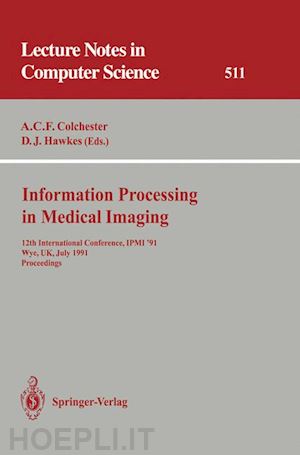 Lecture Notes in
Computer Science

511

A.C.F. Colchester
D.J. Hawkes (Eds.)

Information Processing
in Medical Imaging

12th International Conference, IPMI '91
Wye, UK, July 1991
Proceedings

Springer-Verlag

HOEPLI.IT